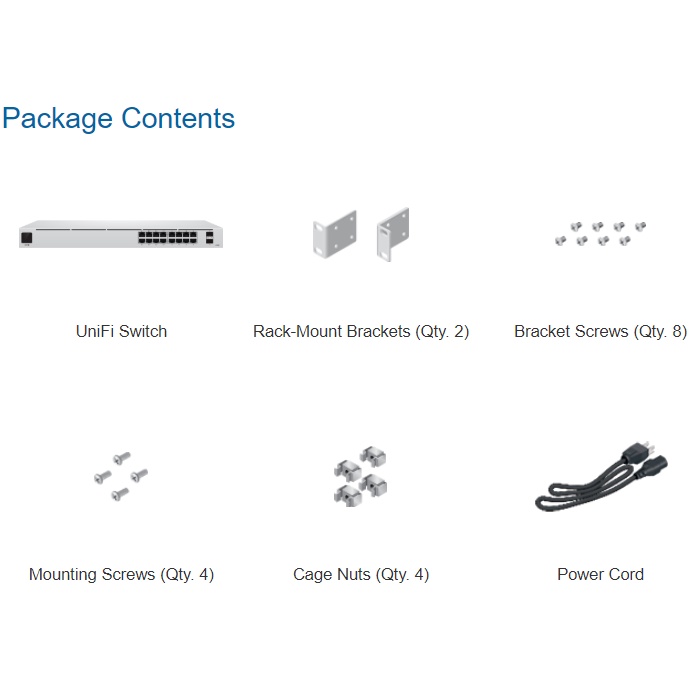 Package Contents

UniFi Switch

Rack-Mount Brackets (Qty. 2)

Bracket Screws (Qty. 8)

Mounting Screws (Qty. 4)

Cage Nuts (Qty. 4)

Power Cord